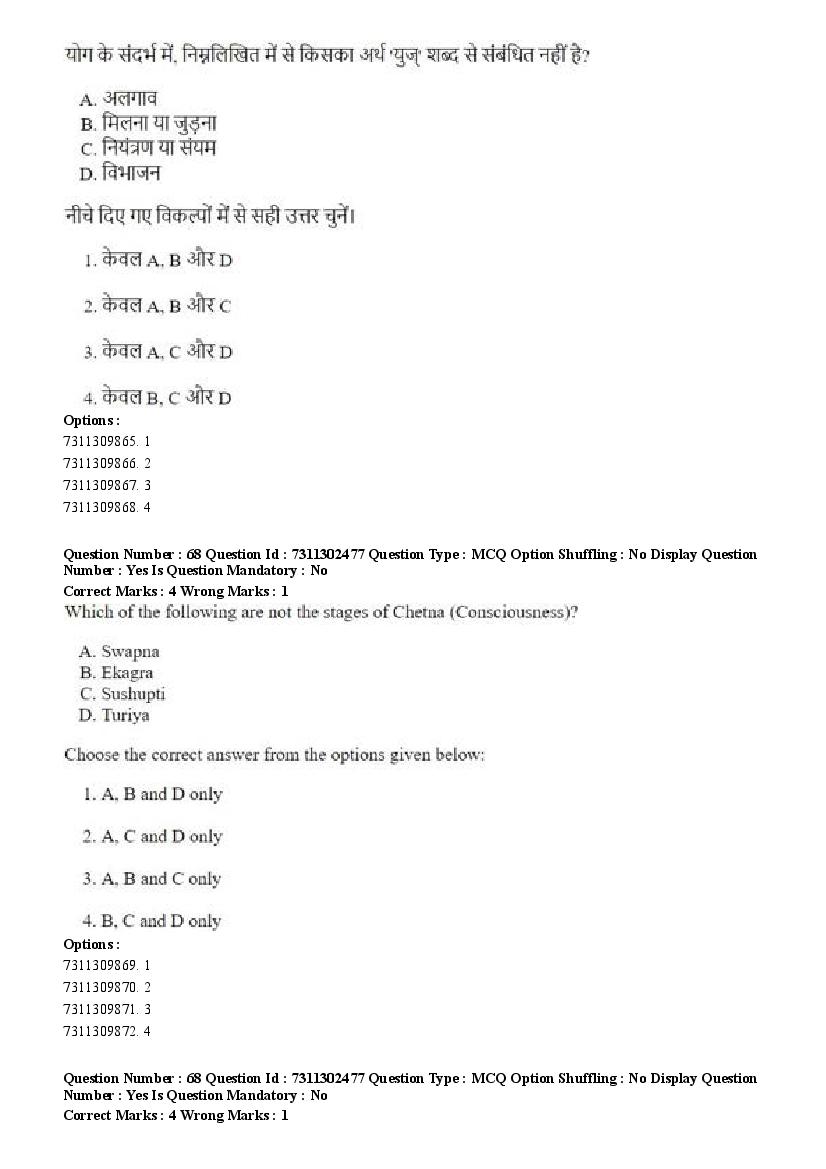 योग के संदर्भ में, निम्नलिखित में से किसका अर्थ 'युज्' शब्द से संबंधित नहीं है?

A. अलगाव
B. मिलना या जुड़ना
C. नियंत्रण या संयम
D. विभाजन

नीचे दिए गए विकल्पों में से सही उत्तर चुनें।

1. केवल A, B और D

2. केवल A, B और C

3. केवल A, C और D

4. केवल B, C और D

Options :
7311309865. 1
7311309866. 2
7311309867. 3
7311309868. 4

Question Number : 68 Question Id : 7311302477 Question Type : MCQ Option Shuffling : No Display Question Number : Yes Is Question Mandatory : No
Correct Marks : 4 Wrong Marks : 1
Which of the following are not the stages of Chetna (Consciousness)?

A. Swapna
B. Ekagra
C. Sushupti
D. Turiya

Choose the correct answer from the options given below:

1. A, B and D only

2. A, C and D only

3. A, B and C only

4. B, C and D only

Options :
7311309869. 1
7311309870. 2
7311309871. 3
7311309872. 4

Question Number : 68 Question Id : 7311302477 Question Type : MCQ Option Shuffling : No Display Question Number : Yes Is Question Mandatory : No
Correct Marks : 4 Wrong Marks : 1